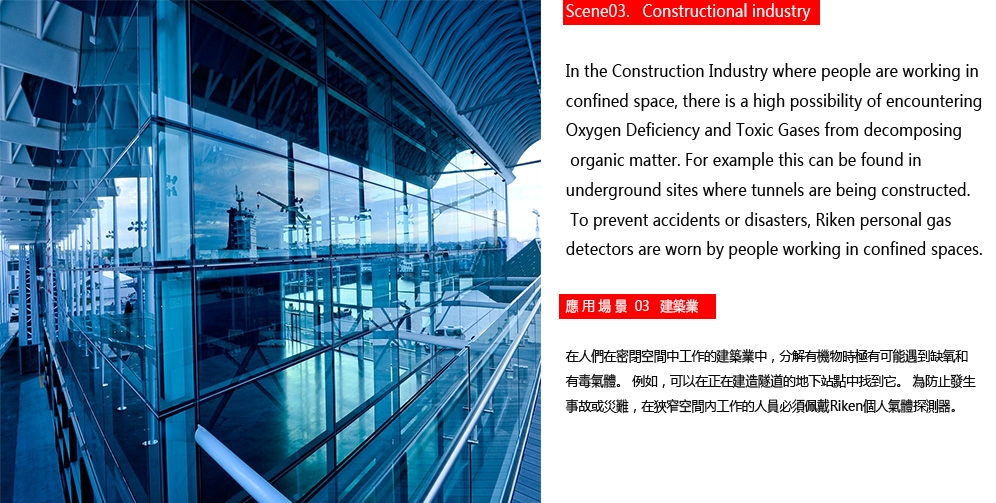 Scene03.  Constructional industry

In the Construction Industry where people are working in confined space, there is a high possibility of encountering Oxygen Deficiency and Toxic Gases from decomposing organic matter. For example this can be found in underground sites where tunnels are being constructed. To prevent accidents or disasters, Riken personal gas detectors are worn by people working in confined spaces.

應用場景 03  建築業

在人們在密閉空間中工作的建築業中，分解有機物時極有可能遇到缺氧和有毒氣體。 例如，可以在正在建造隧道的地下站點中找到它。 為防止發生事故或災難，在狹窄空間內工作的人員必須佩戴Riken個人氣體探測器。